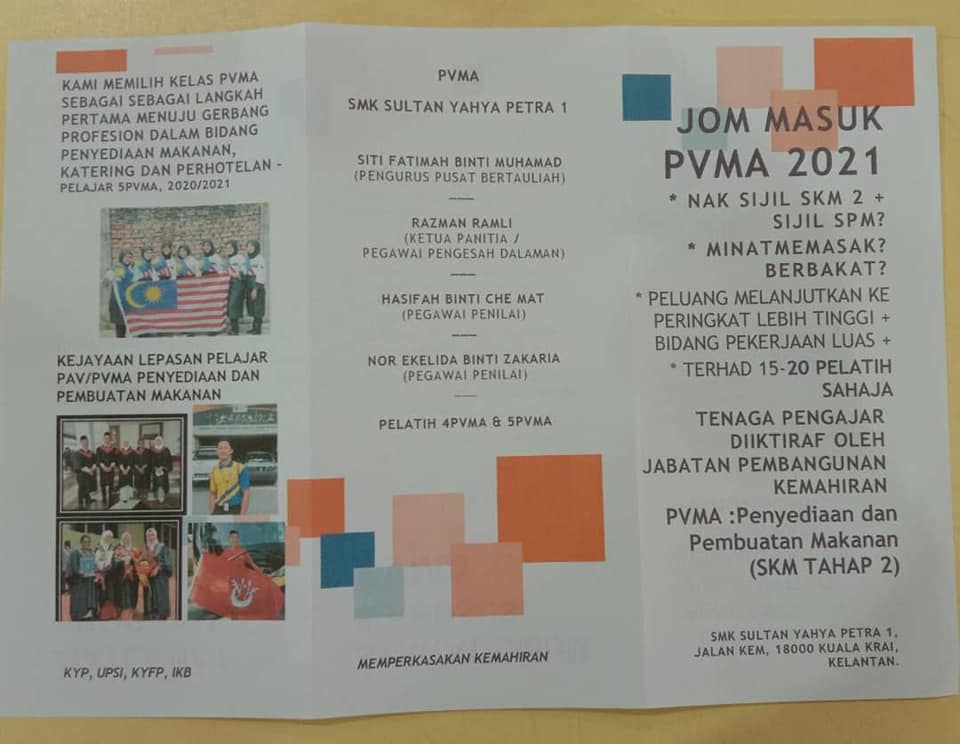 KAMI MEMILIH KELAS PVMA SEBAGAI SEBAGAI LANGKAH PERTAMA MENUJU GERBANG PROFESION DALAM BIDANG PENYEDIAAN MAKANAN, KATERING DAN PERHOTELAN - PELAJAR 5PVMA, 2020/2021

KEJAYAAN LEPASAN PELAJAR PAV/PVMA PENYEDIAAN DAN PEMBUATAN MAKANAN

KYP, UPSI, KYFP, IKB

PVMA

SMK SULTAN YAHYA PETRA 1

SITI FATIMAH BINTI MUHAMAD
(PENGURUS PUSAT BERTAULIAH)

RAZMAN RAMLI
(KETUA PANITIA /
PEGAWAI PENGESAH DALAMAN)

HASIFAH BINTI CHE MAT
(PEGAWAI PENILAI)

NOR EKELIDA BINTI ZAKARIA
(PEGAWAI PENILAI)

PELATIH 4PVMA & 5PVMA

MEMPERKASAKAN KEMAHIRAN

JOM MASUK PVMA 2021

* NAK SIJIL SKM 2 + SIJIL SPM?

* MINATMEMASAK? BERBAKAT?

* PELUANG MELANJUTKAN KE PERINGKAT LEBIH TINGGI + BIDANG PEKERJAAN LUAS +

* TERHAD 15-20 PELATIH SAHAJA

TENAGA PENGAJAR DIIKTIRAF OLEH JABATAN PEMBANGUNAN KEMAHIRAN

PVMA :Penyediaan dan Pembuatan Makanan (SKM TAHAP 2)

SMK SULTAN YAHYA PETRA 1,
JALAN KEM, 18000 KUALA KRAI,
KELANTAN.